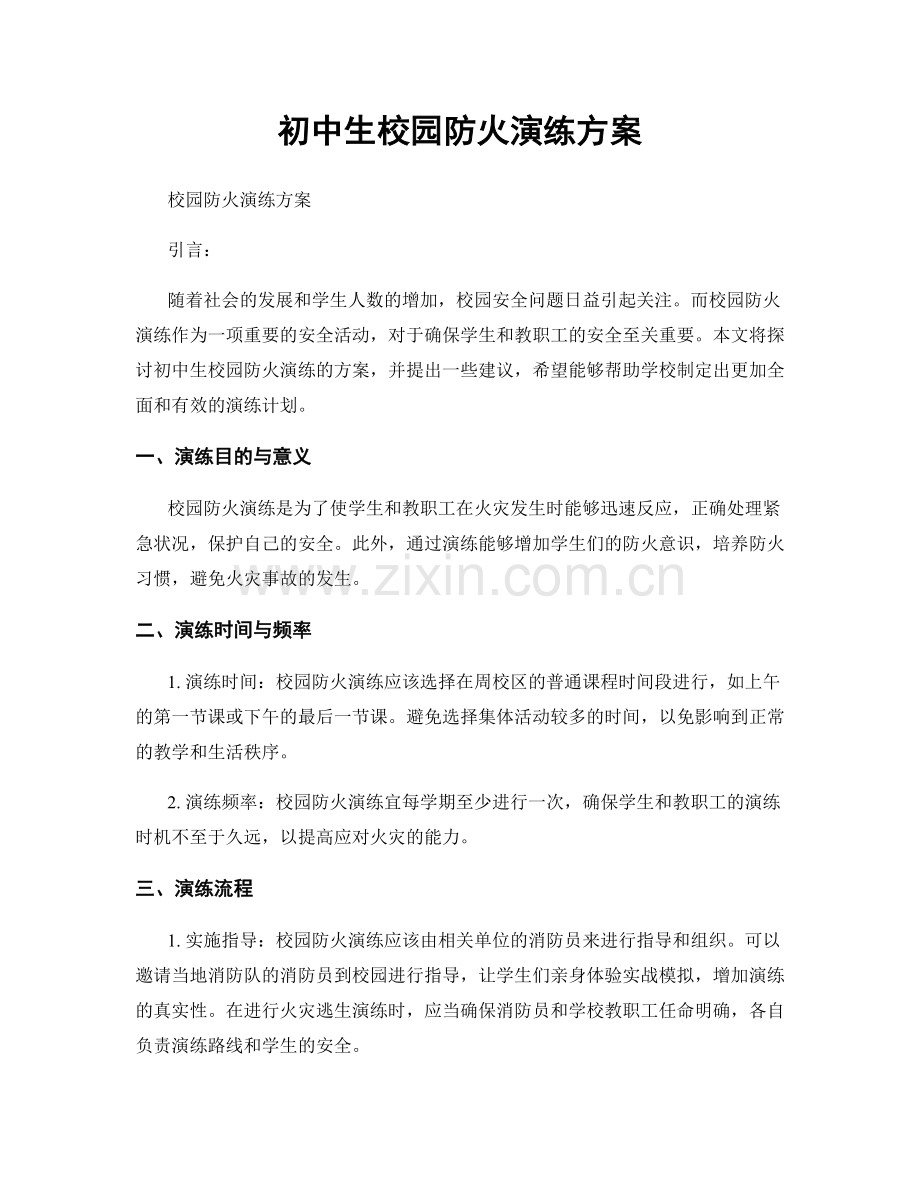 初中生校园防火演练方案

校园防火演练方案

引言：

随着社会的发展和学生人数的增加，校园安全问题日益引起关注。而校园防火演练作为一项重要的安全活动，对于确保学生和教职工的安全至关重要。本文将探讨初中生校园防火演练的方案，并提出一些建议，希望能够帮助学校制定出更加全面和有效的演练计划。

一、演练目的与意义

校园防火演练是为了使学生和教职工在火灾发生时能够迅速反应，正确处理紧急状况，保护自己的安全。此外，通过演练能够增加学生们的防火意识，培养防火习惯，避免火灾事故的发生。

www.zixin.com.cn

二、演练时间与频率

1. 演练时间：校园防火演练应该选择在周校区的普通课程时间段进行，如上午的第一节课或下午的最后一节课。避免选择集体活动较多的时间，以免影响到正常的教学和生活秩序。

2. 演练频率：校园防火演练宜每学期至少进行一次，确保学生和教职工的演练时机不至于久远，以提高应对火灾的能力。

三、演练流程

1. 实施指导：校园防火演练应该由相关单位的消防员来进行指导和组织。可以邀请当地消防队的消防员到校园进行指导，让学生们亲身体验实战模拟，增加演练的真实性。在进行火灾逃生演练时，应当确保消防员和学校教职工任命明确，各自负责演练路线和学生的安全。